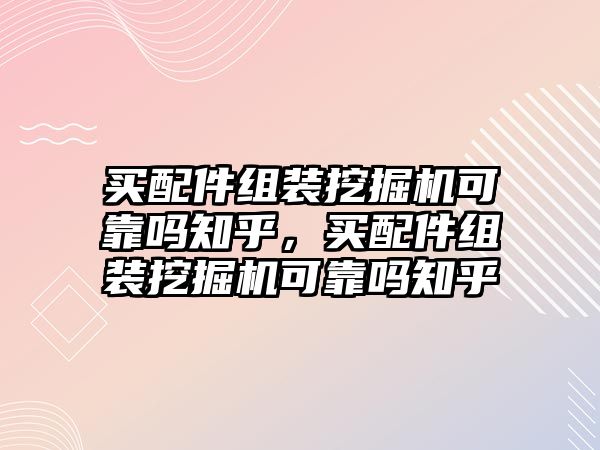 买配件组装挖掘机可靠吗知乎，买配件组装挖掘机可靠吗知乎